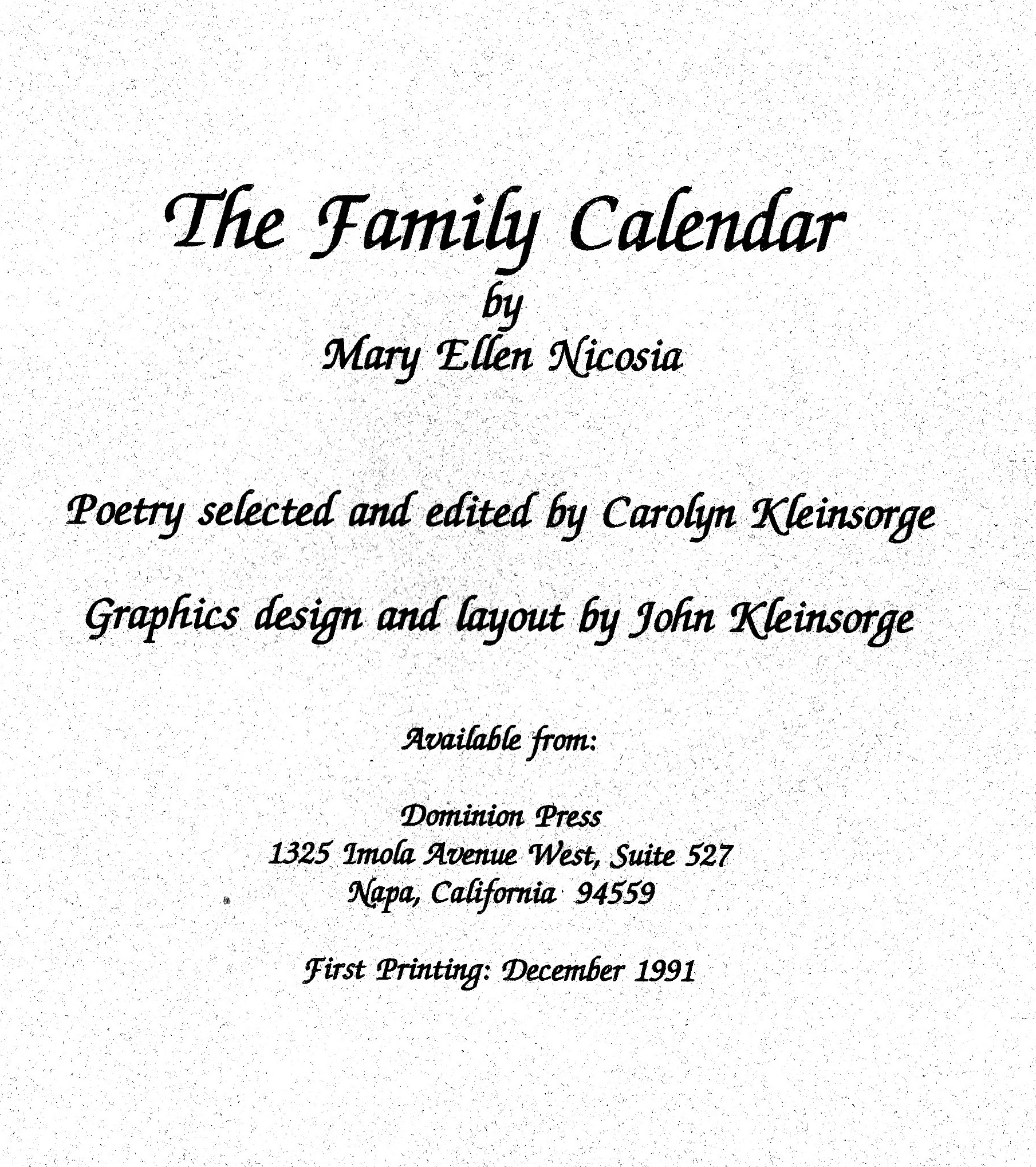 The Family Calendar
by
Mary Ellen Nicosia

Poetry selected and edited by Carolyn Kleinsorge

Graphics design and layout by John Kleinsorge

Available from:

Dominion Press
1325 Imola Avenue West, Suite 527
Napa, California 94559

First Printing: December 1991